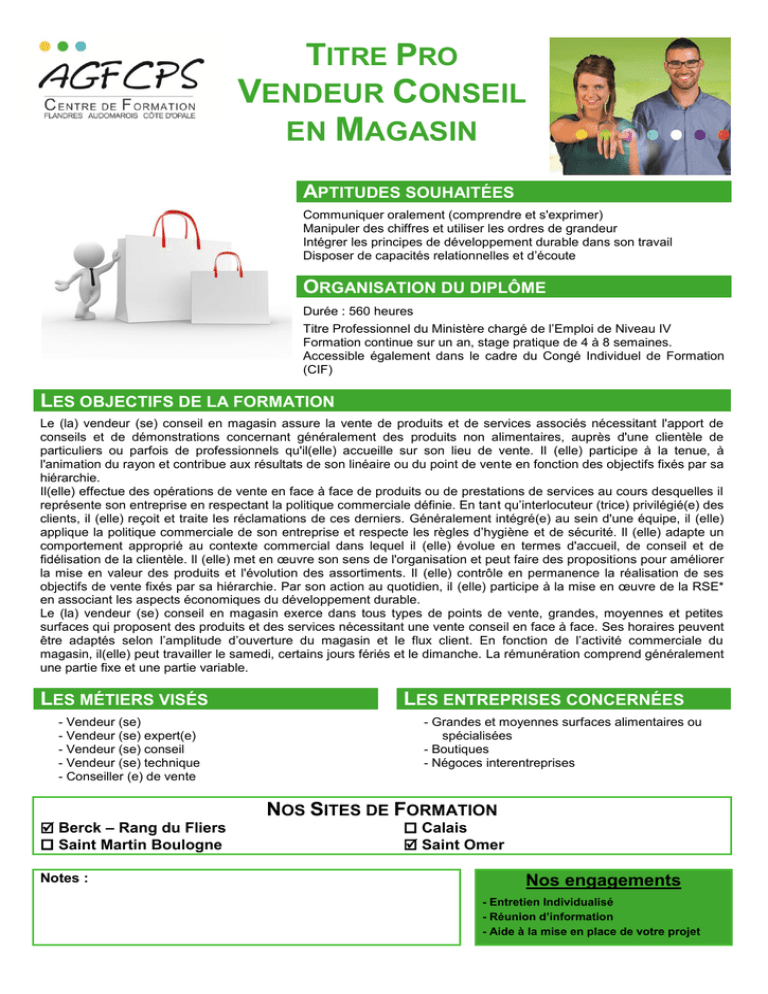 AGFCPS
CENTRE DE FORMATION
FLANDRES AUDOMAROIS CÔTE D'OPALE

TITRE PRO
VENDEUR CONSEIL
EN MAGASIN

APTITUDES SOUHAITÉES

Communiquer oralement (comprendre et s'exprimer)
Manipuler des chiffres et utiliser les ordres de grandeur
Intégrer les principes de développement durable dans son travail
Disposer de capacités relationnelles et d'écoute

ORGANISATION DU DIPLÔME

Durée : 560 heures
Titre Professionnel du Ministère chargé de l'Emploi de Niveau IV
Formation continue sur un an, stage pratique de 4 à 8 semaines.
Accessible également dans le cadre du Congé Individuel de Formation (CIF)

LES OBJECTIFS DE LA FORMATION

Le (la) vendeur (se) conseil en magasin assure la vente de produits et de services associés nécessitant l'apport de conseils et de démonstrations concernant généralement des produits non alimentaires, auprès d'une clientèle de particuliers ou parfois de professionnels qu'il(elle) accueille sur son lieu de vente. Il (elle) participe à la tenue, à l'animation du rayon et contribue aux résultats de son linéaire ou du point de vente en fonction des objectifs fixés par sa hiérarchie.
Il(elle) effectue des opérations de vente en face à face de produits ou de prestations de services au cours desquelles il représente son entreprise en respectant la politique commerciale définie. En tant qu'interlocuteur (trice) privilégié(e) des clients, il (elle) reçoit et traite les réclamations de ces derniers. Généralement intégré(e) au sein d'une équipe, il (elle) applique la politique commerciale de son entreprise et respecte les règles d'hygiène et de sécurité. Il (elle) adapte un comportement approprié au contexte commercial dans lequel il (elle) évolue en termes d'accueil, de conseil et de fidélisation de la clientèle. Il (elle) met en œuvre son sens de l'organisation et peut faire des propositions pour améliorer la mise en valeur des produits et l'évolution des assortiments. Il (elle) contrôle en permanence la réalisation de ses objectifs de vente fixés par sa hiérarchie. Par son action au quotidien, il (elle) participe à la mise en œuvre de la RSE* en associant les aspects économiques du développement durable.
Le (la) vendeur (se) conseil en magasin exerce dans tous types de points de vente, grandes, moyennes et petites surfaces qui proposent des produits et des services nécessitant une vente conseil en face à face. Ses horaires peuvent être adaptés selon l'amplitude d'ouverture du magasin et le flux client. En fonction de l'activité commerciale du magasin, il(elle) peut travailler le samedi, certains jours fériés et le dimanche. La rémunération comprend généralement une partie fixe et une partie variable.

LES MÉTIERS VISÉS

- Vendeur (se)
- Vendeur (se) expert(e)
- Vendeur (se) conseil
- Vendeur (se) technique
- Conseiller (e) de vente

LES ENTREPRISES CONCERNÉES

- Grandes et moyennes surfaces alimentaires ou spécialisées
- Boutiques
- Négoces interentreprises

NOS SITES DE FORMATION

☑ Berck – Rang du Fliers
☐ Saint Martin Boulogne
☐ Calais
☑ Saint Omer

Notes :

Nos engagements

- Entretien Individualisé
- Réunion d'information
- Aide à la mise en place de votre projet